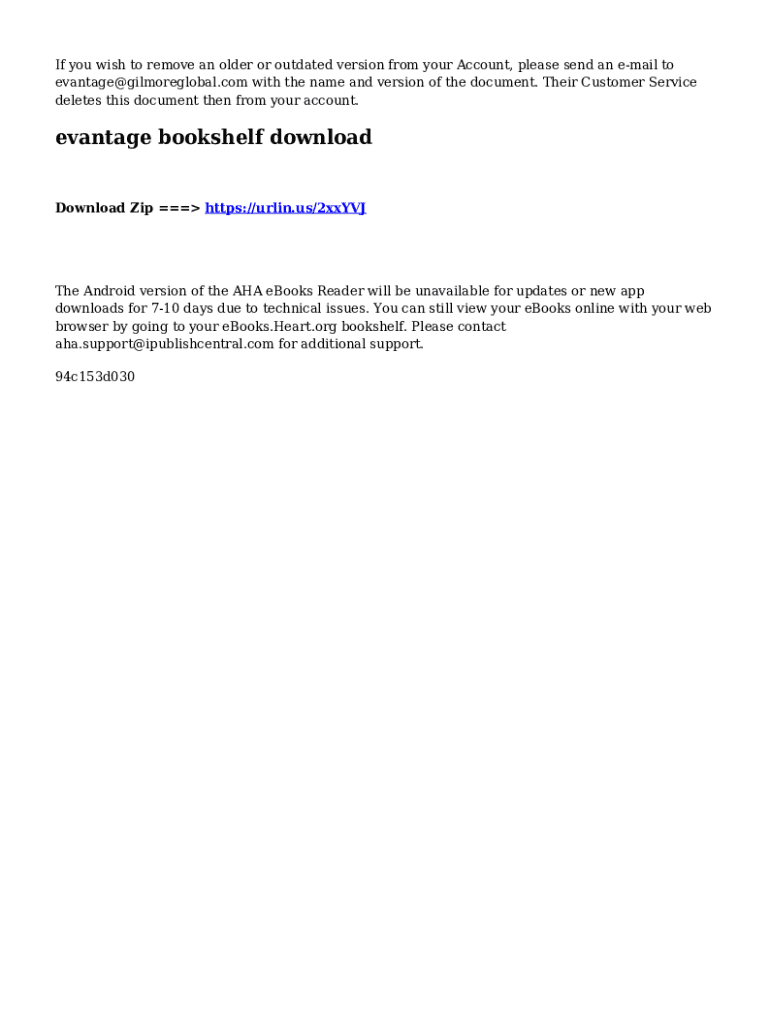 If you wish to remove an older or outdated version from your Account, please send an e-mail to evantage@gilmoreglobal.com with the name and version of the document. Their Customer Service deletes this document then from your account.

evantage bookshelf download

Download Zip ===> https://urlin.us/2xxYVJ

The Android version of the AHA eBooks Reader will be unavailable for updates or new app downloads for 7-10 days due to technical issues. You can still view your eBooks online with your web browser by going to your eBooks.Heart.org bookshelf. Please contact aha.support@ipublishcentral.com for additional support.

94c153d030